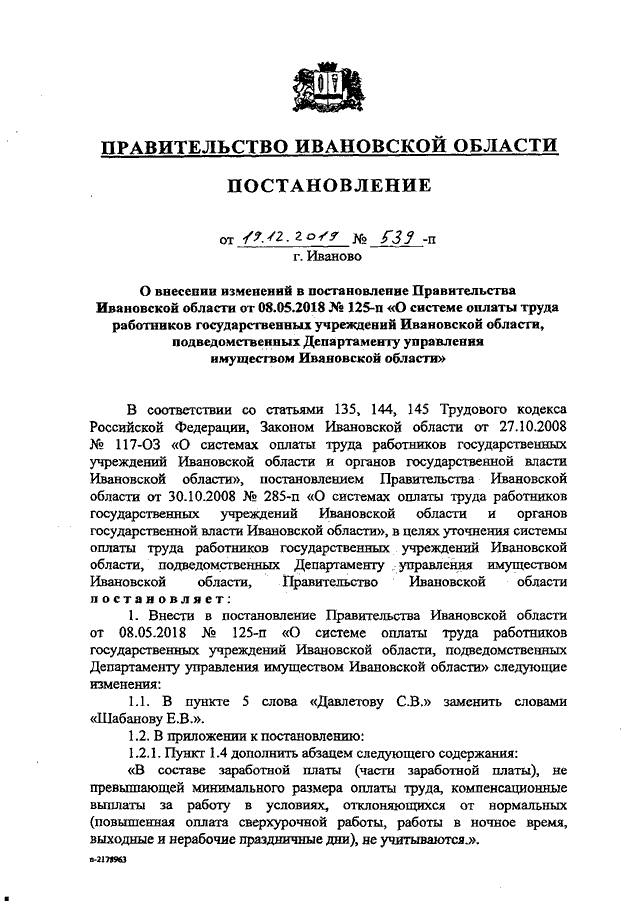 ПРАВИТЕЛЬСТВО ИВАНОВСКОЙ ОБЛАСТИ

ПОСТАНОВЛЕНИЕ

от 19.12.2019 № 539 -п
г. Иваново

О внесении изменений в постановление Правительства Ивановской области от 08.05.2018 № 125-п «О системе оплаты труда работников государственных учреждений Ивановской области, подведомственных Департаменту управления имуществом Ивановской области»

В соответствии со статьями 135, 144, 145 Трудового кодекса Российской Федерации, Законом Ивановской области от 27.10.2008 № 117-ОЗ «О системах оплаты труда работников государственных учреждений Ивановской области и органов государственной власти Ивановской области», постановлением Правительства Ивановской области от 30.10.2008 № 285-п «О системах оплаты труда работников государственных учреждений Ивановской области и органов государственной власти Ивановской области», в целях уточнения системы оплаты труда работников государственных учреждений Ивановской области, подведомственных Департаменту управления имуществом Ивановской области, Правительство Ивановской области постановляет:

1. Внести в постановление Правительства Ивановской области от 08.05.2018 № 125-п «О системе оплаты труда работников государственных учреждений Ивановской области, подведомственных Департаменту управления имуществом Ивановской области» следующие изменения:

1.1. В пункте 5 слова «Давлетову С.В.» заменить словами «Шабанову Е.В.».

1.2. В приложении к постановлению:

1.2.1. Пункт 1.4 дополнить абзацем следующего содержания:

«В составе заработной платы (части заработной платы), не превышающей минимального размера оплаты труда, компенсационные выплаты за работу в условиях, отклоняющихся от нормальных (повышенная оплата сверхурочной работы, работы в ночное время, выходные и нерабочие праздничные дни), не учитываются.».

п-2178963